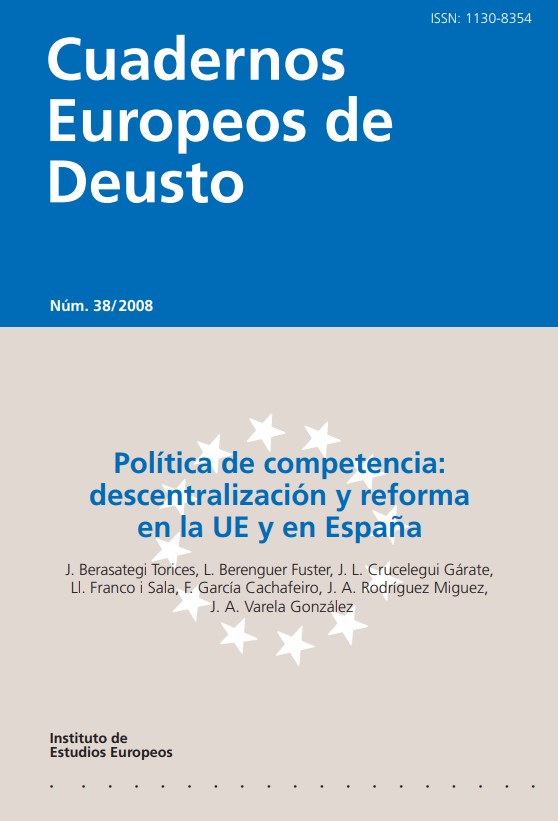 ISSN: 1130-8354

Cuadernos Europeos de Deusto

Núm. 38/2008

Política de competencia: descentralización y reforma en la UE y en España

J. Berasategi Torices, L. Berenguer Fuster, J. L. Crucelegui Gárate, Ll. Franco i Sala, F. García Cachafeiro, J. A. Rodríguez Miguez, J. A. Varela González

Instituto de
Estudios Europeos